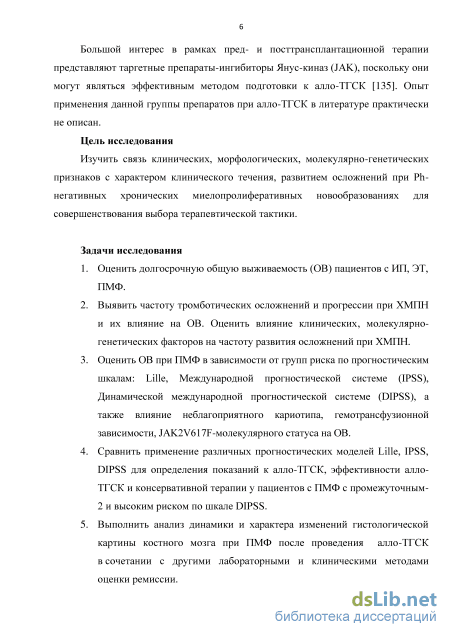 6

Большой интерес в рамках пред- и посттрансплантационной терапии представляют таргетные препараты-ингибиторы Янус-киназ (JAK), поскольку они могут являться эффективным методом подготовки к алло-ТГСК [135]. Опыт применения данной группы препаратов при алло-ТГСК в литературе практически не описан.

Цель исследования

Изучить связь клинических, морфологических, молекулярно-генетических признаков с характером клинического течения, развитием осложнений при Ph-негативных хронических миелопролиферативных новообразованиях для совершенствования выбора терапевтической тактики.

Задачи исследования

1. Оценить долгосрочную общую выживаемость (ОВ) пациентов с ИП, ЭТ, ПМФ.
2. Выявить частоту тромботических осложнений и прогрессии при ХМПН и их влияние на ОВ. Оценить влияние клинических, молекулярно-генетических факторов на частоту развития осложнений при ХМПН.
3. Оценить ОВ при ПМФ в зависимости от групп риска по прогностическим шкалам: Lille, Международной прогностической системе (IPSS), Динамической международной прогностической системе (DIPSS), а также влияние неблагоприятного кариотипа, гемотрансфузионной зависимости, JAK2V617F-молекулярного статуса на ОВ.
4. Сравнить применение различных прогностических моделей Lille, IPSS, DIPSS для определения показаний к алло-ТГСК, эффективности алло-ТГСК и консервативной терапии у пациентов с ПМФ с промежуточным-2 и высоким риском по шкале DIPSS.
5. Выполнить анализ динамики и характера изменений гистологической картины костного мозга при ПМФ после проведения алло-ТГСК в сочетании с другими лабораторными и клиническими методами оценки ремиссии.

dsLib.net
библиотека диссертаций